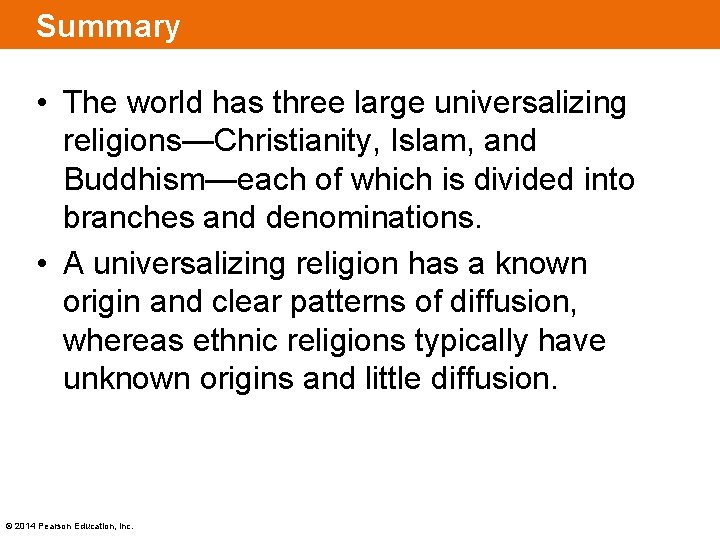 Summary

• The world has three large universalizing religions—Christianity, Islam, and Buddhism—each of which is divided into branches and denominations.

• A universalizing religion has a known origin and clear patterns of diffusion, whereas ethnic religions typically have unknown origins and little diffusion.

© 2014 Pearson Education, Inc.